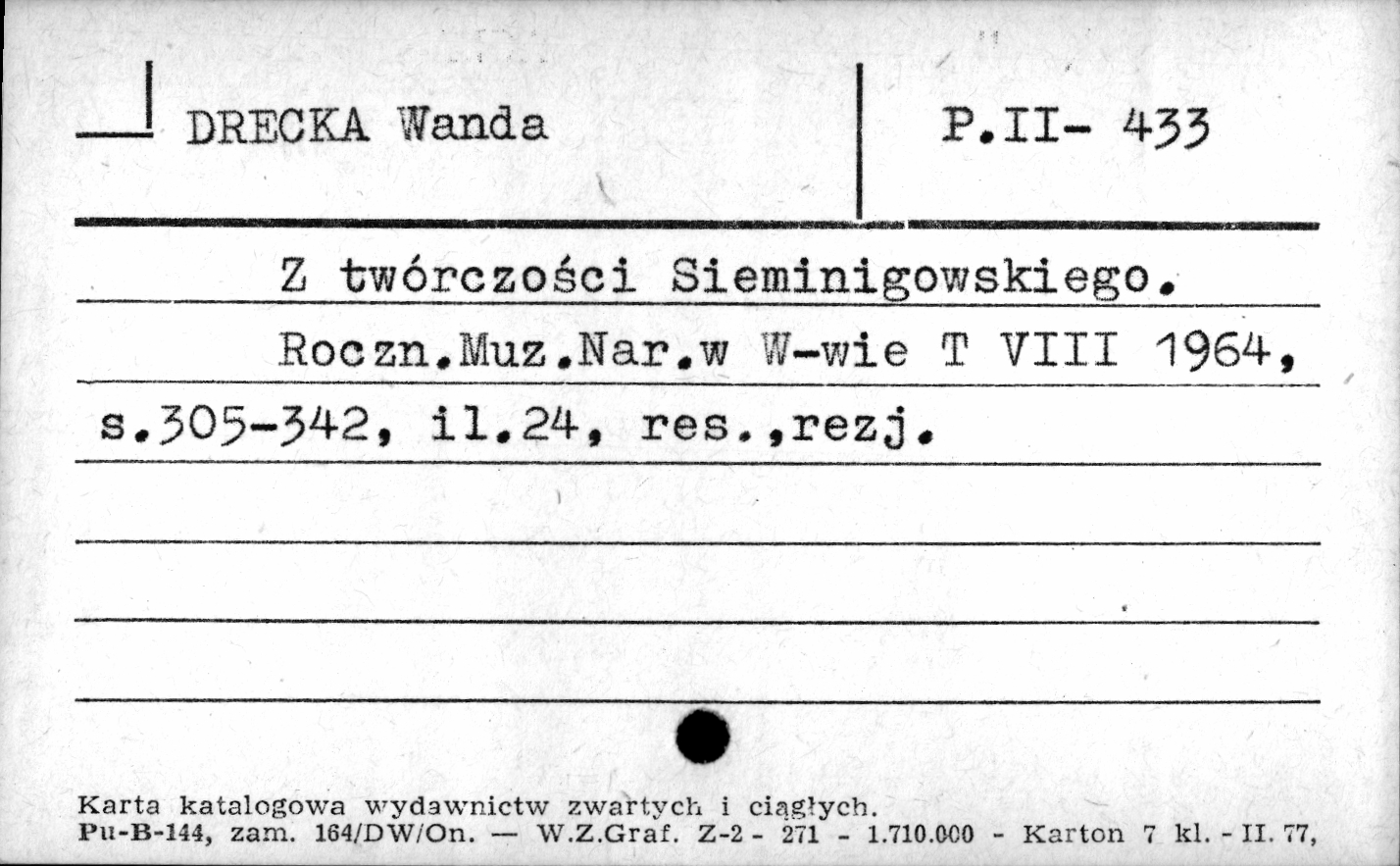 DRECKA Wanda

P.II- 433

Z twórczości Sieminigowskiego.

Roczn.Muz.Nar.w W-wie T VIII 1964, s.305-342, il.24, res.,rezj.

Karta katalogowa wydawnictw zwartych i ciągłych.
Pu-B-144, zam. 164/DW/On. — W.Z.Graf. Z-2 - 271 - 1.710.000 - Karton 7 kl. - II. 77,